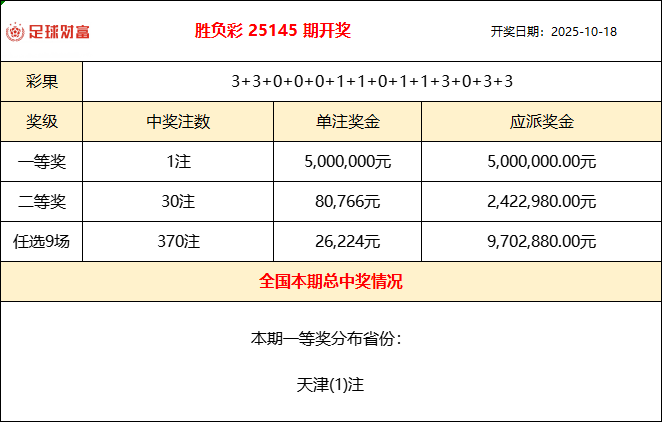 足球财富 胜负彩 25145 期开奖 开奖日期：2025-10-18

| 彩果 | 3+3+0+0+0+1+1+0+1+1+3+0+3+3 | | |
|---|---|---|---|
| 奖级 | 中奖注数 | 单注奖金 | 应派奖金 |
| 一等奖 | 1注 | 5,000,000元 | 5,000,000.00元 |
| 二等奖 | 30注 | 80,766元 | 2,422,980.00元 |
| 任选9场 | 370注 | 26,224元 | 9,702,880.00元 |

全国本期总中奖情况

本期一等奖分布省份：

天津(1)注